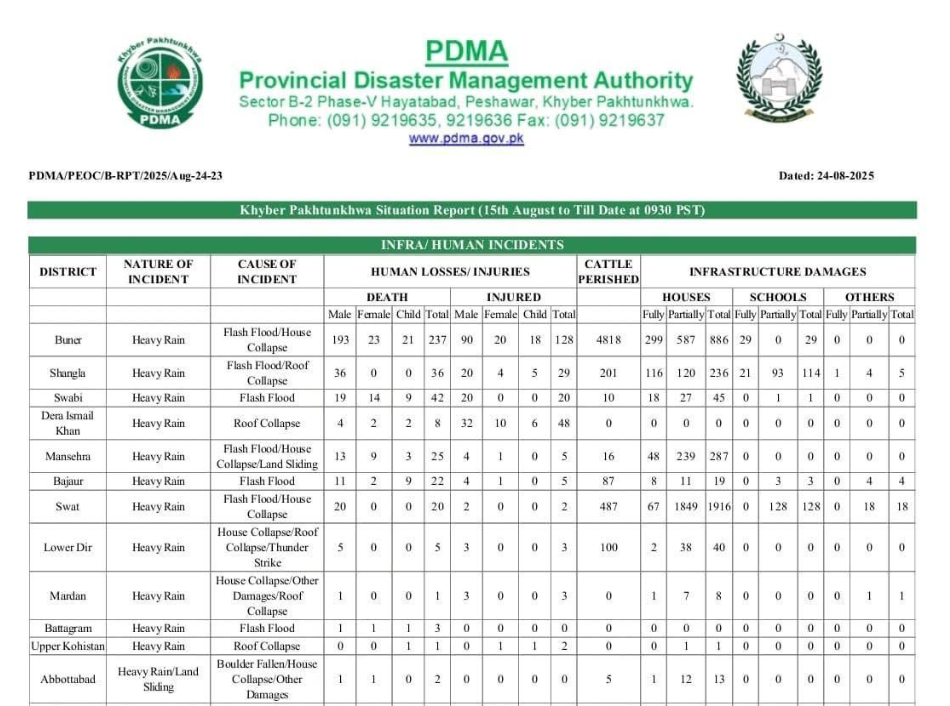 Khyber Pakhtunkhwa
PDMA

PDMA
Provincial Disaster Management Authority
Sector B-2 Phase-V Hayatabad, Peshawar, Khyber Pakhtunkhwa.
Phone: (091) 9219635, 9219636 Fax: (091) 9219637
www.pdma.gov.pk

PDMA/PEOC/B-RPT/2025/Aug-24-23

Dated: 24-08-2025

Khyber Pakhtunkhwa Situation Report (15th August to Till Date at 0930 PST)

INFRA/ HUMAN INCIDENTS

| DISTRICT | NATURE OF INCIDENT | CAUSE OF INCIDENT | HUMAN LOSSES/ INJURIES | | | | | | | | CATTLE PERISHED | INFRASTRUCTURE DAMAGES | | | | | | | | |
|---|---|---|---|---|---|---|---|---|---|---|---|---|---|---|---|---|---|---|---|---|
| | | | DEATH | | | | INJURED | | | | | HOUSES | | | SCHOOLS | | | OTHERS | | |
| | | | Male | Female | Child | Total | Male | Female | Child | Total | | Fully | Partially | Total | Fully | Partially | Total | Fully | Partially | Total |
| Buner | Heavy Rain | Flash Flood/House Collapse | 193 | 23 | 21 | 237 | 90 | 20 | 18 | 128 | 4818 | 299 | 587 | 886 | 29 | 0 | 29 | 0 | 0 | 0 |
| Shangla | Heavy Rain | Flash Flood/Roof Collapse | 36 | 0 | 0 | 36 | 20 | 4 | 5 | 29 | 201 | 116 | 120 | 236 | 21 | 93 | 114 | 1 | 4 | 5 |
| Swabi | Heavy Rain | Flash Flood | 19 | 14 | 9 | 42 | 20 | 0 | 0 | 20 | 10 | 18 | 27 | 45 | 0 | 1 | 1 | 0 | 0 | 0 |
| Dera Ismail Khan | Heavy Rain | Roof Collapse | 4 | 2 | 2 | 8 | 32 | 10 | 6 | 48 | 0 | 0 | 0 | 0 | 0 | 0 | 0 | 0 | 0 | 0 |
| Mansehra | Heavy Rain | Flash Flood/House Collapse/Land Sliding | 13 | 9 | 3 | 25 | 4 | 1 | 0 | 5 | 16 | 48 | 239 | 287 | 0 | 0 | 0 | 0 | 0 | 0 |
| Bajaur | Heavy Rain | Flash Flood | 11 | 2 | 9 | 22 | 4 | 1 | 0 | 5 | 87 | 8 | 11 | 19 | 0 | 3 | 3 | 0 | 4 | 4 |
| Swat | Heavy Rain | Flash Flood/House Collapse | 20 | 0 | 0 | 20 | 2 | 0 | 0 | 2 | 487 | 67 | 1849 | 1916 | 0 | 128 | 128 | 0 | 18 | 18 |
| Lower Dir | Heavy Rain | House Collapse/Roof Collapse/Thunder Strike | 5 | 0 | 0 | 5 | 3 | 0 | 0 | 3 | 100 | 2 | 38 | 40 | 0 | 0 | 0 | 0 | 0 | 0 |
| Mardan | Heavy Rain | House Collapse/Other Damages/Roof Collapse | 1 | 0 | 0 | 1 | 3 | 0 | 0 | 3 | 0 | 1 | 7 | 8 | 0 | 0 | 0 | 0 | 1 | 1 |
| Battagram | Heavy Rain | Flash Flood | 1 | 1 | 1 | 3 | 0 | 0 | 0 | 0 | 0 | 0 | 0 | 0 | 0 | 0 | 0 | 0 | 0 | 0 |
| Upper Kohistan | Heavy Rain | Roof Collapse | 0 | 0 | 1 | 1 | 0 | 1 | 1 | 2 | 0 | 0 | 1 | 1 | 0 | 0 | 0 | 0 | 0 | 0 |
| Abbottabad | Heavy Rain/Land Sliding | Boulder Fallen/House Collapse/Other Damages | 1 | 1 | 0 | 2 | 0 | 0 | 0 | 0 | 5 | 1 | 12 | 13 | 0 | 0 | 0 | 0 | 0 | 0 |